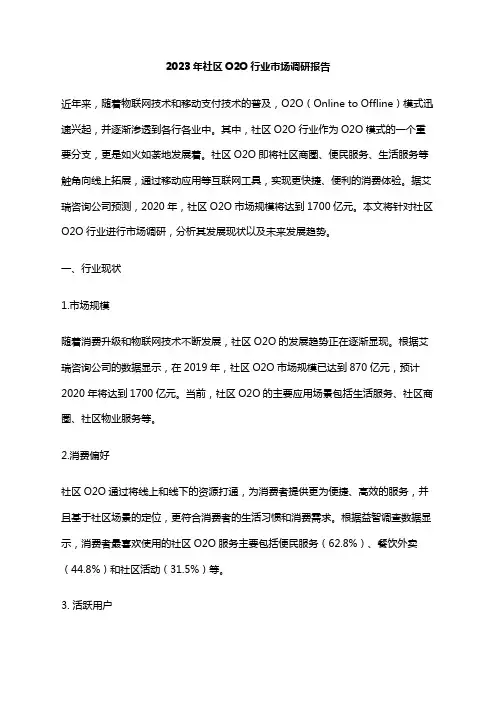 2023年社区O2O行业市场调研报告

近年来，随着物联网技术和移动支付技术的普及，O2O（Online to Offline）模式迅速兴起，并逐渐渗透到各行各业中。其中，社区O2O行业作为O2O模式的一个重要分支，更是如火如荼地发展着。社区O2O即将社区商圈、便民服务、生活服务等触角向线上拓展，通过移动应用等互联网工具，实现更快捷、便利的消费体验。据艾瑞咨询公司预测，2020年，社区O2O市场规模将达到1700亿元。本文将针对社区O2O行业进行市场调研，分析其发展现状以及未来发展趋势。

一、行业现状

1.市场规模

随着消费升级和物联网技术不断发展，社区O2O的发展趋势正在逐渐显现。根据艾瑞咨询公司的数据显示，在2019年，社区O2O市场规模已达到870亿元，预计2020年将达到1700亿元。当前，社区O2O的主要应用场景包括生活服务、社区商圈、社区物业服务等。

2.消费偏好

社区O2O通过将线上和线下的资源打通，为消费者提供更为便捷、高效的服务，并且基于社区场景的定位，更符合消费者的生活习惯和消费需求。根据益智调查数据显示，消费者最喜欢使用的社区O2O服务主要包括便民服务（62.8%）、餐饮外卖（44.8%）和社区活动（31.5%）等。

3. 活跃用户